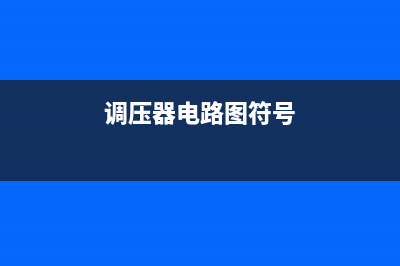 调压器电路图符号